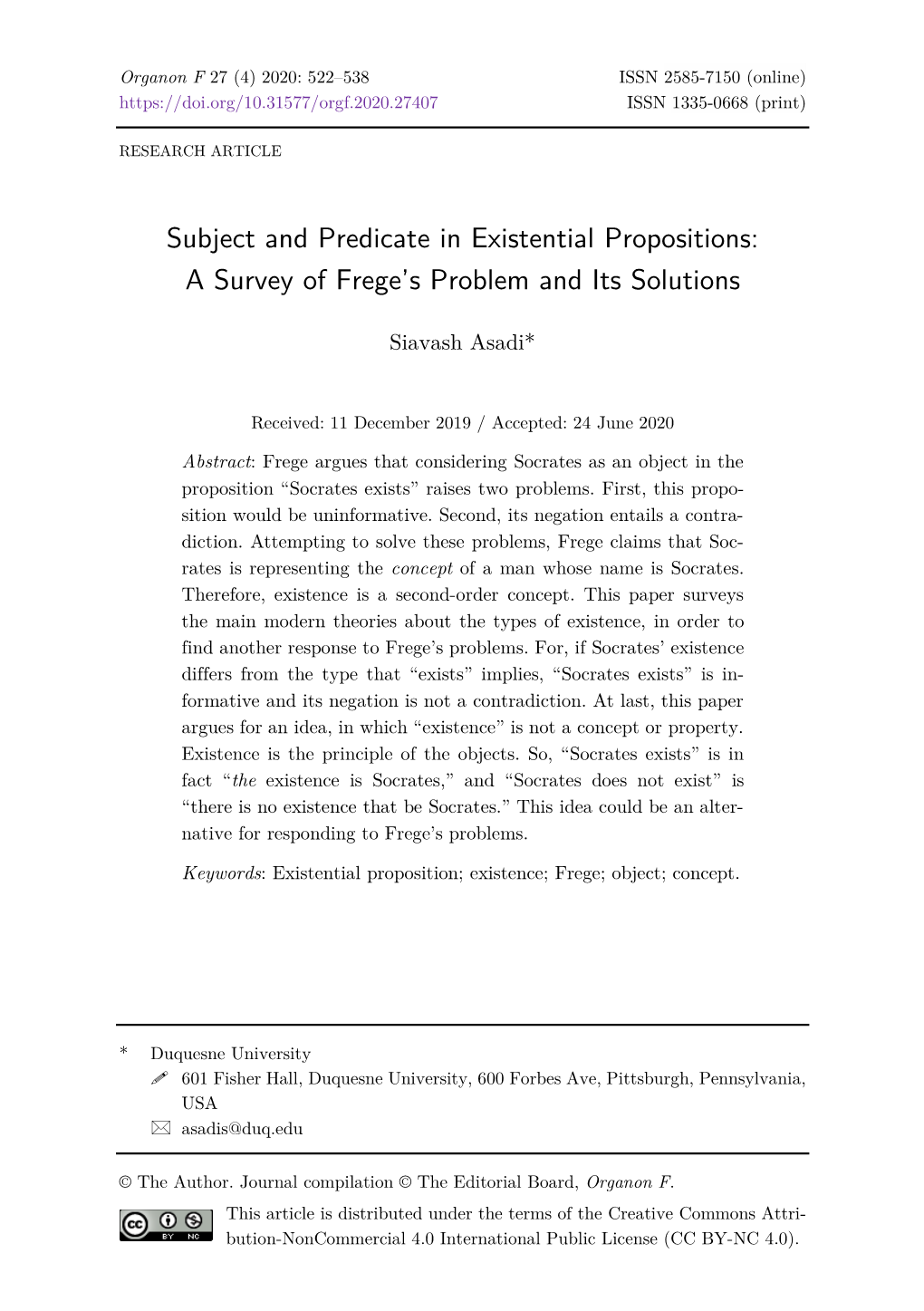 Organon F 27 (4) 2020: 522–538
https://doi.org/10.31577/orgf.2020.27407

ISSN 2585-7150 (online)
ISSN 1335-0668 (print)

RESEARCH ARTICLE

Subject and Predicate in Existential Propositions: A Survey of Frege's Problem and Its Solutions

Siavash Asadi*

Received: 11 December 2019 / Accepted: 24 June 2020

Abstract: Frege argues that considering Socrates as an object in the proposition "Socrates exists" raises two problems. First, this proposition would be uninformative. Second, its negation entails a contradiction. Attempting to solve these problems, Frege claims that Socrates is representing the concept of a man whose name is Socrates. Therefore, existence is a second-order concept. This paper surveys the main modern theories about the types of existence, in order to find another response to Frege's problems. For, if Socrates' existence differs from the type that "exists" implies, "Socrates exists" is informative and its negation is not a contradiction. At last, this paper argues for an idea, in which "existence" is not a concept or property. Existence is the principle of the objects. So, "Socrates exists" is in fact "the existence is Socrates," and "Socrates does not exist" is "there is no existence that be Socrates." This idea could be an alternative for responding to Frege's problems.

Keywords: Existential proposition; existence; Frege; object; concept.

* Duquesne University
601 Fisher Hall, Duquesne University, 600 Forbes Ave, Pittsburgh, Pennsylvania, USA
asadis@duq.edu

© The Author. Journal compilation © The Editorial Board, Organon F.

BY NC

This article is distributed under the terms of the Creative Commons Attribution-NonCommercial 4.0 International Public License (CC BY-NC 4.0).